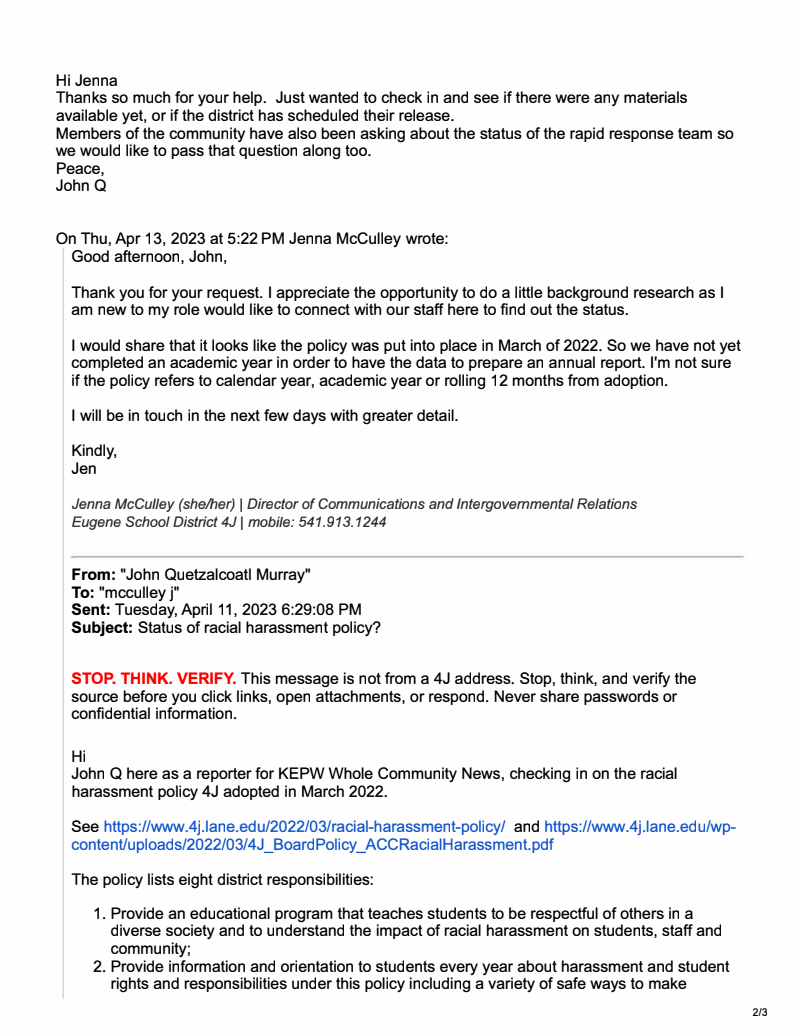 Hi Jenna
Thanks so much for your help. Just wanted to check in and see if there were any materials available yet, or if the district has scheduled their release.
Members of the community have also been asking about the status of the rapid response team so we would like to pass that question along too.
Peace,
John Q

On Thu, Apr 13, 2023 at 5:22 PM Jenna McCulley wrote:
Good afternoon, John,

Thank you for your request. I appreciate the opportunity to do a little background research as I am new to my role would like to connect with our staff here to find out the status.

I would share that it looks like the policy was put into place in March of 2022. So we have not yet completed an academic year in order to have the data to prepare an annual report. I'm not sure if the policy refers to calendar year, academic year or rolling 12 months from adoption.

I will be in touch in the next few days with greater detail.

Kindly,
Jen

Jenna McCulley (she/her) | Director of Communications and Intergovernmental Relations
Eugene School District 4J | mobile: 541.913.1244

From: "John Quetzalcoatl Murray"
To: "mcculley j"
Sent: Tuesday, April 11, 2023 6:29:08 PM
Subject: Status of racial harassment policy?

STOP. THINK. VERIFY. This message is not from a 4J address. Stop, think, and verify the source before you click links, open attachments, or respond. Never share passwords or confidential information.

Hi
John Q here as a reporter for KEPW Whole Community News, checking in on the racial harassment policy 4J adopted in March 2022.

See https://www.4j.lane.edu/2022/03/racial-harassment-policy/ and https://www.4j.lane.edu/wp-content/uploads/2022/03/4J_BoardPolicy_ACCRacialHarassment.pdf

The policy lists eight district responsibilities:

1. Provide an educational program that teaches students to be respectful of others in a diverse society and to understand the impact of racial harassment on students, staff and community;
2. Provide information and orientation to students every year about harassment and student rights and responsibilities under this policy including a variety of safe ways to make

2/3